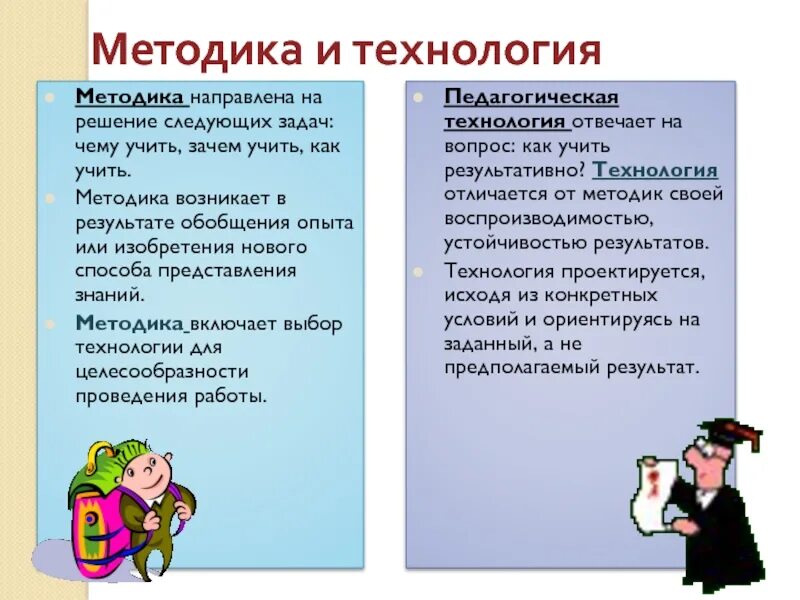 Методика и технология

Методика направлена на решение следующих задач: чему учить, зачем учить, как учить.

Методика возникает в результате обобщения опыта или изобретения нового способа представления знаний.

Методика включает выбор технологии для целесообразности проведения работы.

Педагогическая технология отвечает на вопрос: как учить результативно? Технология отличается от методик своей воспроизводимостью, устойчивостью результатов.

Технология проектируется, исходя из конкретных условий и ориентируясь на заданный, а не предполагаемый результат.